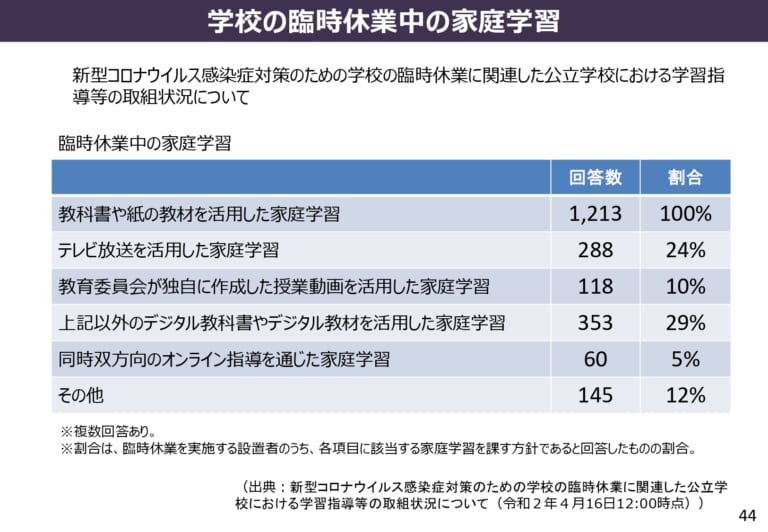 学校の臨時休業中の家庭学習

新型コロナウイルス感染症対策のための学校の臨時休業に関連した公立学校における学習指導等の取組状況について

臨時休業中の家庭学習

| | 回答数 | 割合 |
|---|---|---|
| 教科書や紙の教材を活用した家庭学習 | 1,213 | 100% |
| テレビ放送を活用した家庭学習 | 288 | 24% |
| 教育委員会が独自に作成した授業動画を活用した家庭学習 | 118 | 10% |
| 上記以外のデジタル教科書やデジタル教材を活用した家庭学習 | 353 | 29% |
| 同時双方向のオンライン指導を通じた家庭学習 | 60 | 5% |
| その他 | 145 | 12% |

※複数回答あり。
※割合は、臨時休業を実施する設置者のうち、各項目に該当する家庭学習を課す方針であると回答したものの割合。

（出典：新型コロナウイルス感染症対策のための学校の臨時休業に関連した公立学校における学習指導等の取組状況について（令和２年４月16日12:00時点））

44